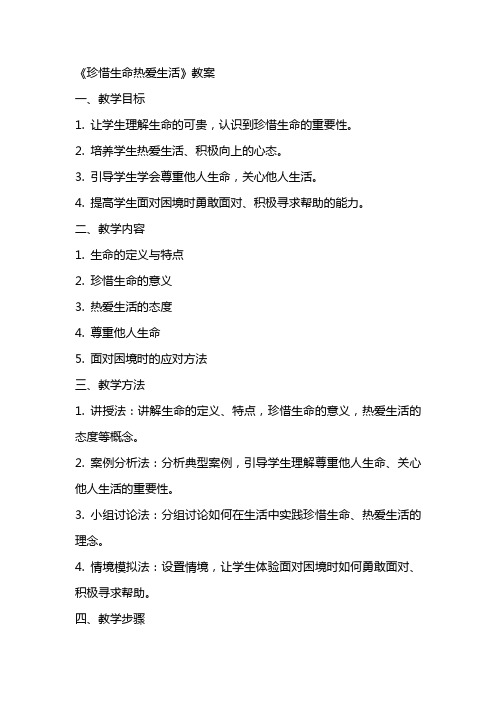 《珍惜生命热爱生活》教案

一、教学目标

1. 让学生理解生命的可贵，认识到珍惜生命的重要性。

2. 培养学生热爱生活、积极向上的心态。

3. 引导学生学会尊重他人生命，关心他人生活。

4. 提高学生面对困境时勇敢面对、积极寻求帮助的能力。

二、教学内容

1. 生命的定义与特点

2. 珍惜生命的意义

3. 热爱生活的态度

4. 尊重他人生命

5. 面对困境时的应对方法

三、教学方法

1. 讲授法：讲解生命的定义、特点，珍惜生命的意义，热爱生活的态度等概念。

2. 案例分析法：分析典型案例，引导学生理解尊重他人生命、关心他人生活的重要性。

3. 小组讨论法：分组讨论如何在生活中实践珍惜生命、热爱生活的理念。

4. 情境模拟法：设置情境，让学生体验面对困境时如何勇敢面对、积极寻求帮助。

四、教学步骤